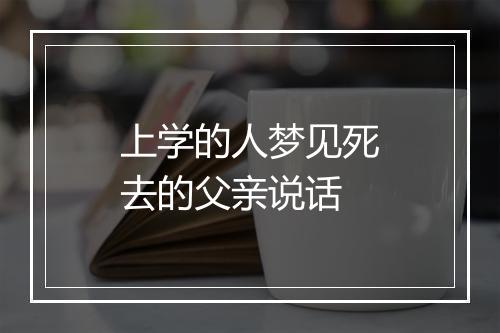 上学的人梦见死去的父亲说话